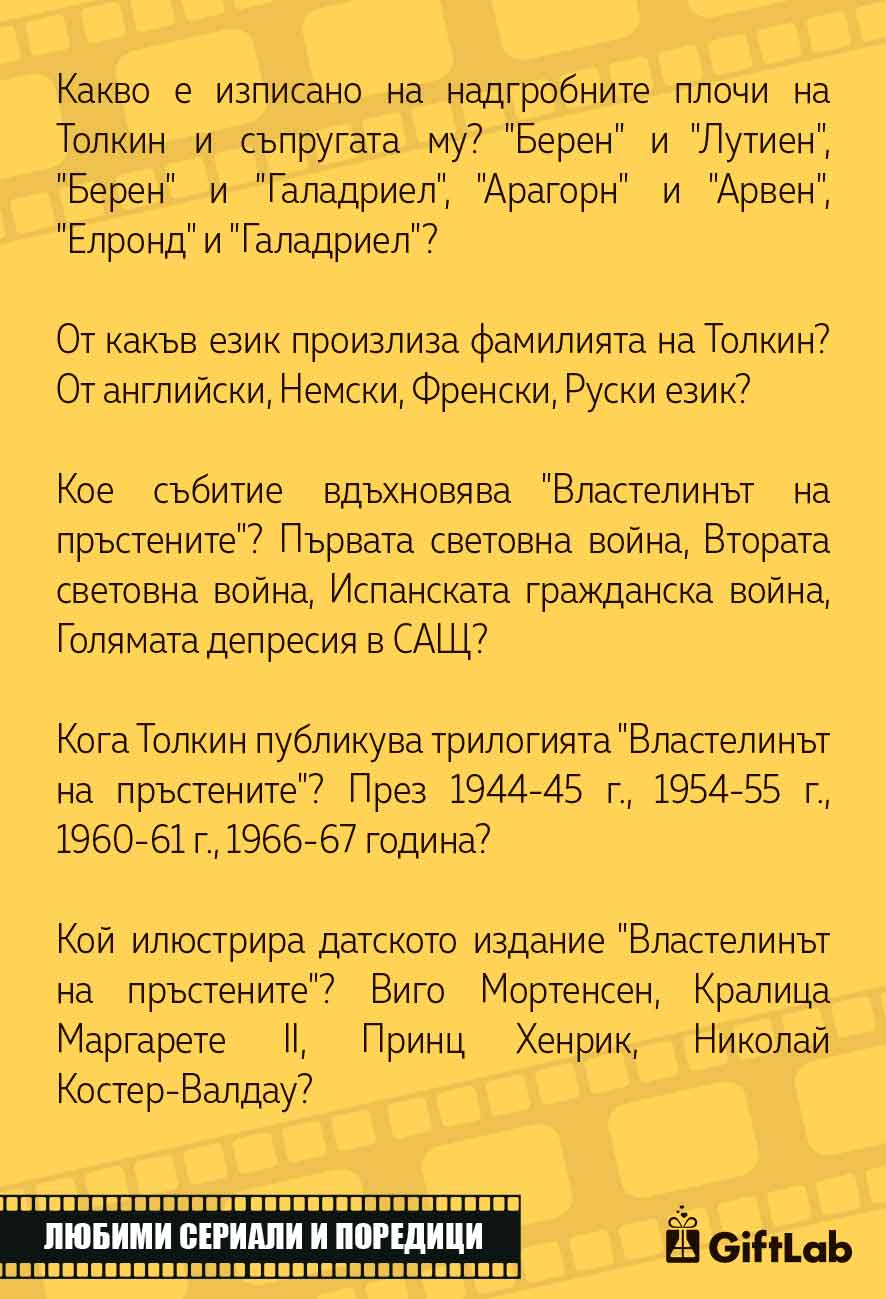 Какво е изписано на надгробните плочи на Толкин и съпругата му? "Берен" и "Лутиен", "Берен" и "Галадриел", "Арагорн" и "Арвен", "Елронд" и "Галадриел"?

От какъв език произлиза фамилията на Толкин? От английски, Немски, Френски, Руски език?

Кое събитие вдъхновява "Властелинът на пръстените"? Първата световна война, Втората световна война, Испанската гражданска война, Голямата депресия в САЩ?

Кога Толкин публикува трилогията "Властелинът на пръстените"? През 1944-45 г., 1954-55 г., 1960-61 г., 1966-67 година?

Кой илюстрира датското издание "Властелинът на пръстените"? Виго Мортенсен, Кралица Маргарете II, Принц Хенрик, Николай Костер-Валдау?

ЛЮБИМИ СЕРИАЛИ И ПОРЕДИЦИ

GiftLab